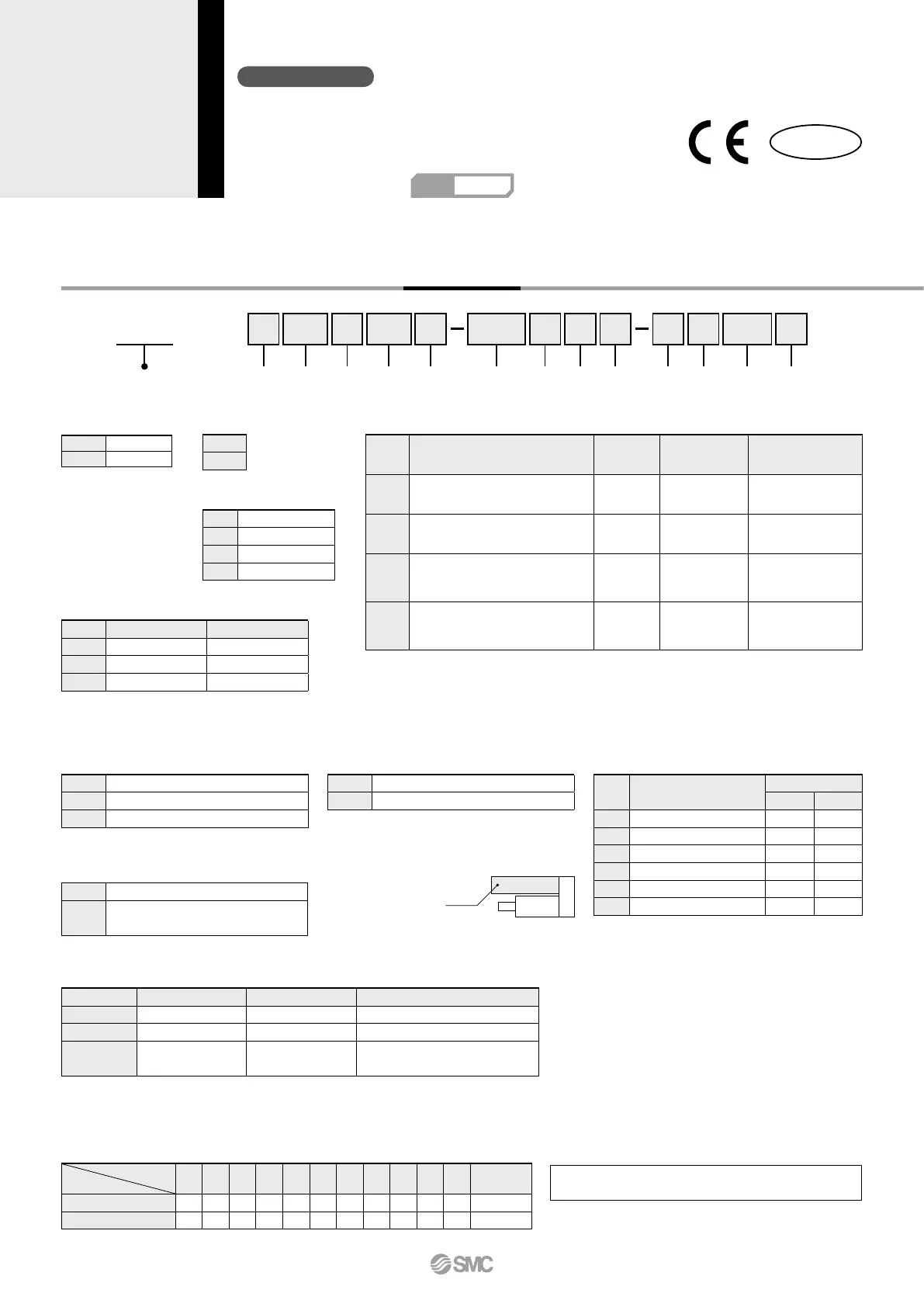 SMC